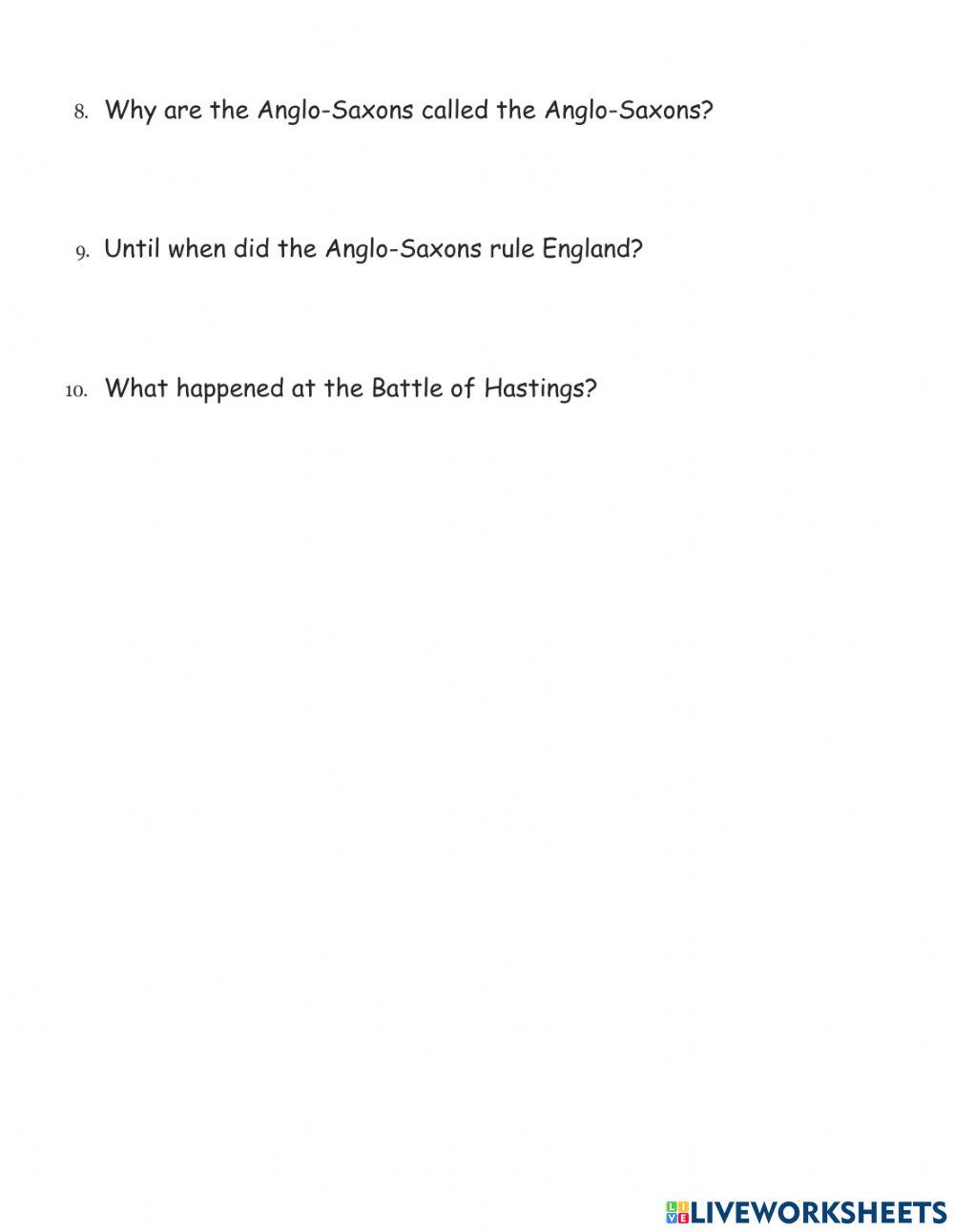 8. Why are the Anglo-Saxons called the Anglo-Saxons?

9. Until when did the Anglo-Saxons rule England?

10. What happened at the Battle of Hastings?

LIVEWORKSHEETS